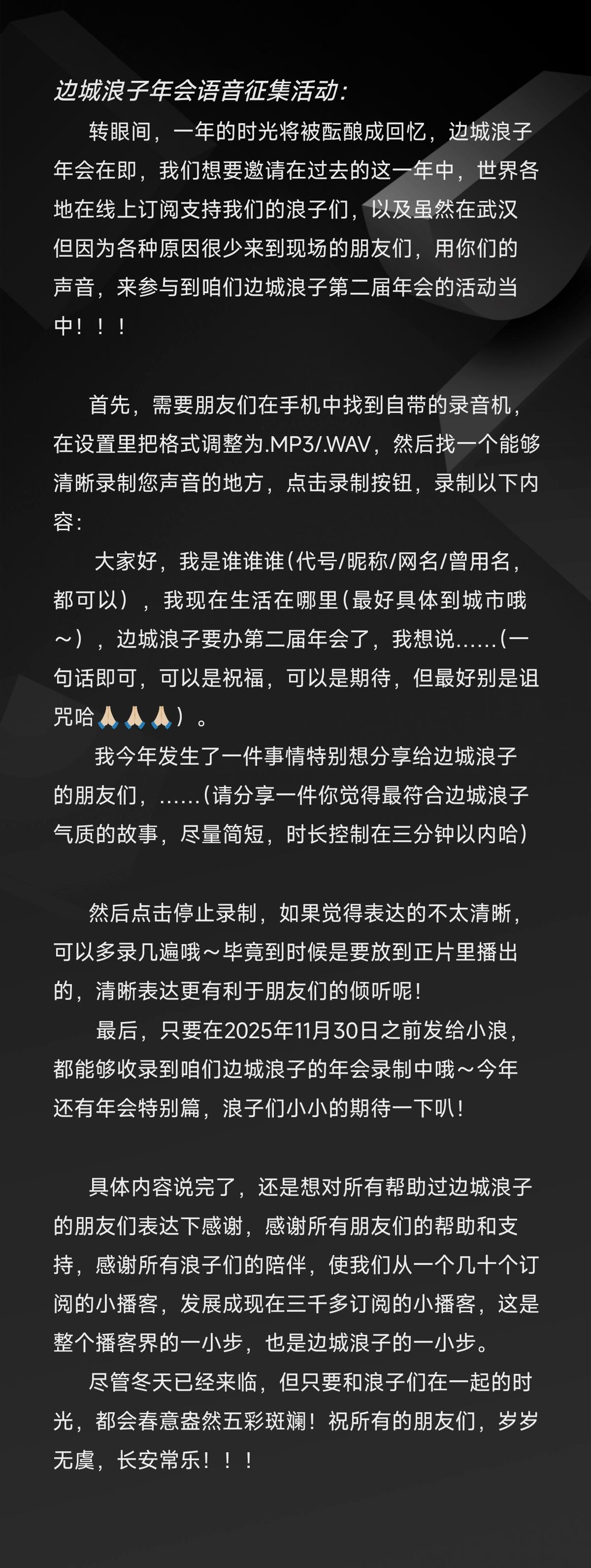 边城浪子年会语音征集活动：

转眼间，一年的时光将被酝酿成回忆，边城浪子年会在即，我们想要邀请在过去的这一年中，世界各地在线上订阅支持我们的浪子们，以及虽然在武汉但因为各种原因很少来到现场的朋友们，用你们的声音，来参与到咱们边城浪子第二届年会的活动当中！！！

首先，需要朋友们在手机中找到自带的录音机，在设置里把格式调整为.MP3/.WAV，然后找一个能够清晰录制您声音的地方，点击录制按钮，录制以下内容：

大家好，我是谁谁谁(代号/昵称/网名/曾用名，都可以），我现在生活在哪里(最好具体到城市哦～），边城浪子要办第二届年会了，我想说……(一句话即可，可以是祝福，可以是期待，但最好别是诅咒哈🙏🏻🙏🏻🙏🏻）。

我今年发生了一件事情特别想分享给边城浪子的朋友们，……(请分享一件你觉得最符合边城浪子气质的故事，尽量简短，时长控制在三分钟以内哈)

然后点击停止录制，如果觉得表达的不太清晰，可以多录几遍哦～毕竟到时候是要放到正片里播出的，清晰表达更有利于朋友们的倾听呢！

最后，只要在2025年11月30日之前发给小浪，都能够收录到咱们边城浪子的年会录制中哦～今年还有年会特别篇，浪子们小小的期待一下叭！

具体内容说完了，还是想对所有帮助过边城浪子的朋友们表达下感谢，感谢所有朋友们的帮助和支持，感谢所有浪子们的陪伴，使我们从一个几十个订阅的小播客，发展成现在三千多订阅的小播客，这是整个播客界的一小步，也是边城浪子的一小步。

尽管冬天已经来临，但只要和浪子们在一起的时光，都会春意盎然五彩斑斓！祝所有的朋友们，岁岁无虞，长安常乐！！！